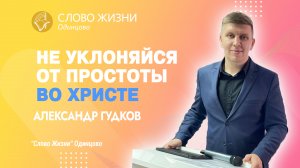 СЛОВО ЖИЗНИ
Одинцово

НЕ УКЛОНЯЙСЯ ОТ ПРОСТОТЫ ВО ХРИСТЕ

АЛЕКСАНДР ГУДКОВ

"Слово Жизни" Одинцово